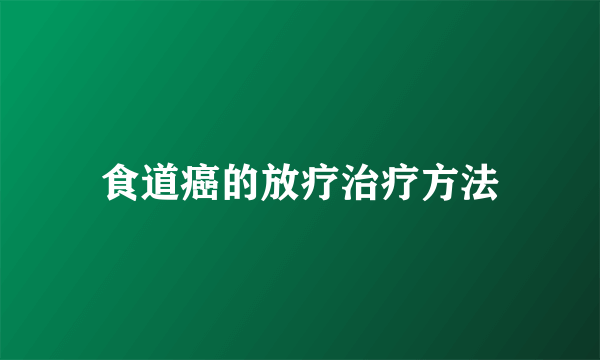 食道癌的放疗治疗方法